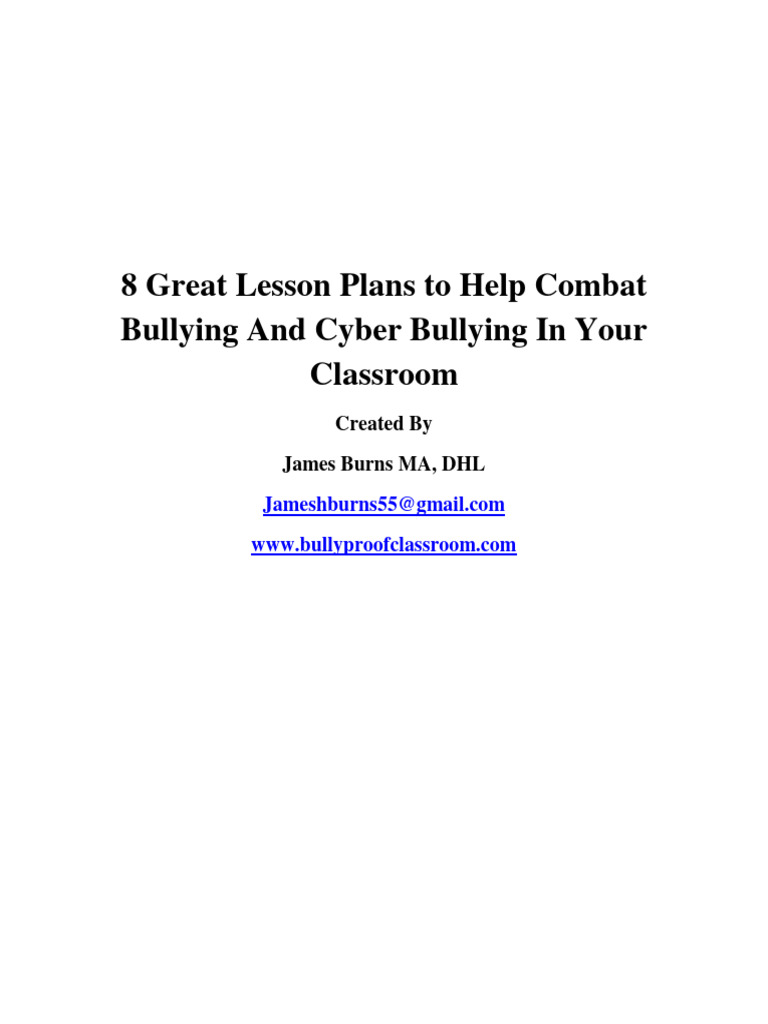 8 Great Lesson Plans to Help Combat Bullying And Cyber Bullying In Your Classroom

Created By

James Burns MA, DHL

Jameshburns55@gmail.com

www.bullyproofclassroom.com